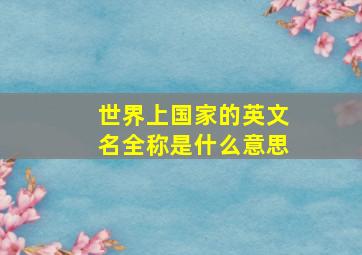 世界上国家的英文名全称是什么意思